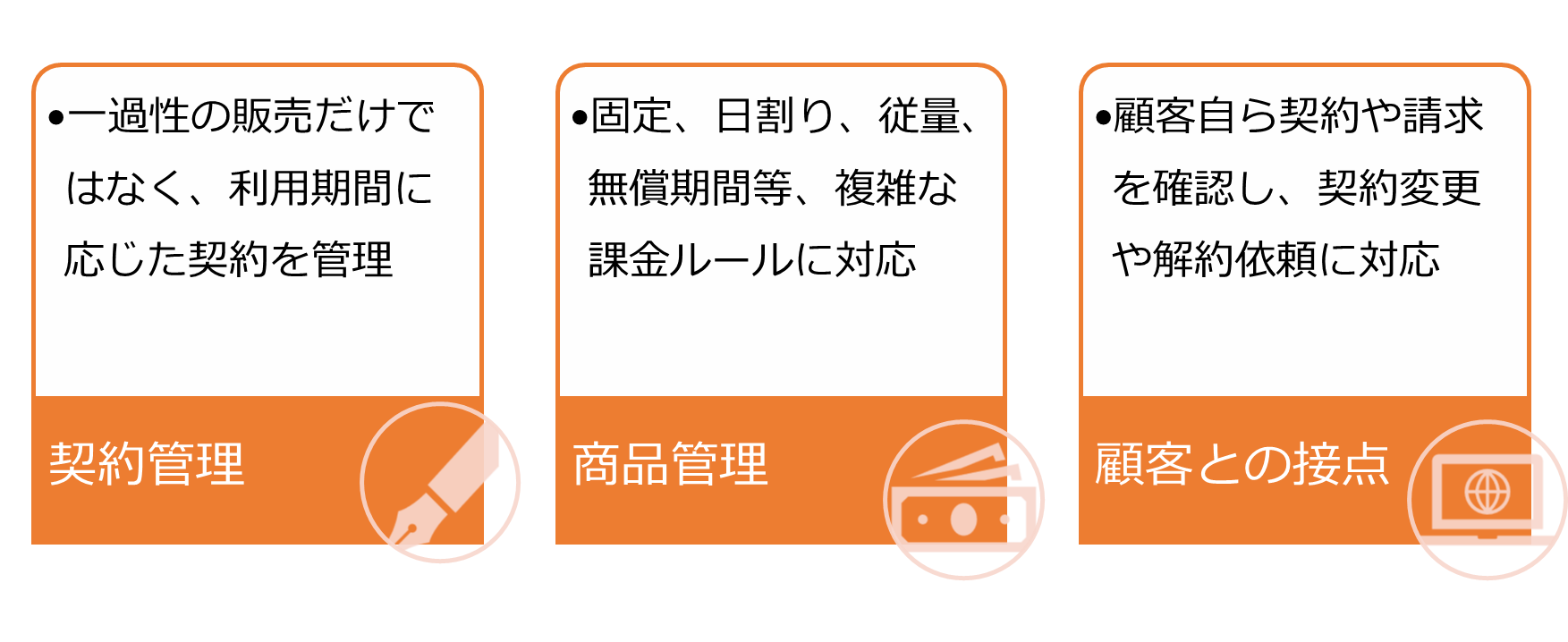 •一過性の販売だけではなく、利用期間に応じた契約を管理

契約管理

•固定、日割り、従量、無償期間等、複雑な課金ルールに対応

商品管理

•顧客自ら契約や請求を確認し、契約変更や解約依頼に対応

顧客との接点